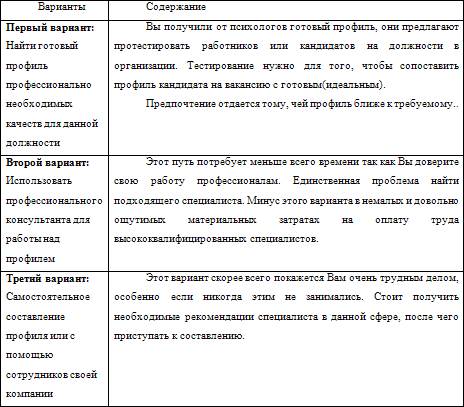 | Варианты | Содержание |
|---|---|
| **Первый вариант:** Найти готовый профиль профессионально необходимых качеств для данной должности | Вы получили от психологов готовый профиль, они предлагают протестировать работников или кандидатов на должности в организации. Тестирование нужно для того, чтобы сопоставить профиль кандидата на вакансию с готовым(идеальным). Предпочтение отдается тому, чей профиль ближе к требуемому.. |
| **Второй вариант:** Использовать профессионального консультанта для работы над профилем | Этот путь потребует меньше всего времени так как Вы доверите свою работу профессионалам. Единственная проблема найти подходящего специалиста. Минус этого варианта в немалых и довольно ощутимых материальных затратах на оплату труда высококвалифицированных специалистов. |
| **Третий вариант:** Самостоятельное составление профиля или с помощью сотрудников своей компании | Этот вариант скорее всего покажется Вам очень трудным делом, особенно если никогда этим не занимались. Стоит получить необходимые рекомендации специалиста в данной сфере, после чего приступать к составлению. |